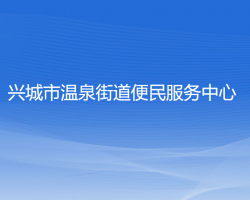 兴城市温泉街道便民服务中心